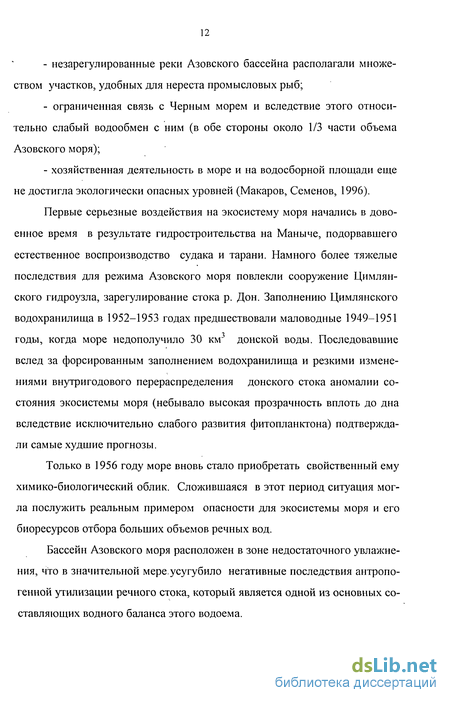 12

- незарегулированные реки Азовского бассейна располагали множеством участков, удобных для нереста промысловых рыб;

- ограниченная связь с Черным морем и вследствие этого относительно слабый водообмен с ним (в обе стороны около 1/3 части объема Азовского моря);

- хозяйственная деятельность в море и на водосборной площади еще не достигла экологически опасных уровней (Макаров, Семенов, 1996).

Первые серьезные воздействия на экосистему моря начались в довоенное время в результате гидростроительства на Маныче, подорвавшего естественное воспроизводство судака и тарани. Намного более тяжелые последствия для режима Азовского моря повлекли сооружение Цимлянского гидроузла, зарегулирование стока р. Дон. Заполнению Цимлянского водохранилища в 1952–1953 годах предшествовали маловодные 1949–1951 годы, когда море недополучило 30 км$^3$ донской воды. Последовавшие вслед за форсированным заполнением водохранилища и резкими изменениями внутригодового перераспределения донского стока аномалии состояния экосистемы моря (небывало высокая прозрачность вплоть до дна вследствие исключительно слабого развития фитопланктона) подтверждали самые худшие прогнозы.

Только в 1956 году море вновь стало приобретать свойственный ему химико-биологический облик. Сложившаяся в этот период ситуация могла послужить реальным примером опасности для экосистемы моря и его биоресурсов отбора больших объемов речных вод.

Бассейн Азовского моря расположен в зоне недостаточного увлажнения, что в значительной мере усугубило негативные последствия антропогенной утилизации речного стока, который является одной из основных составляющих водного баланса этого водоема.

dsLib.net
библиотека диссертаций